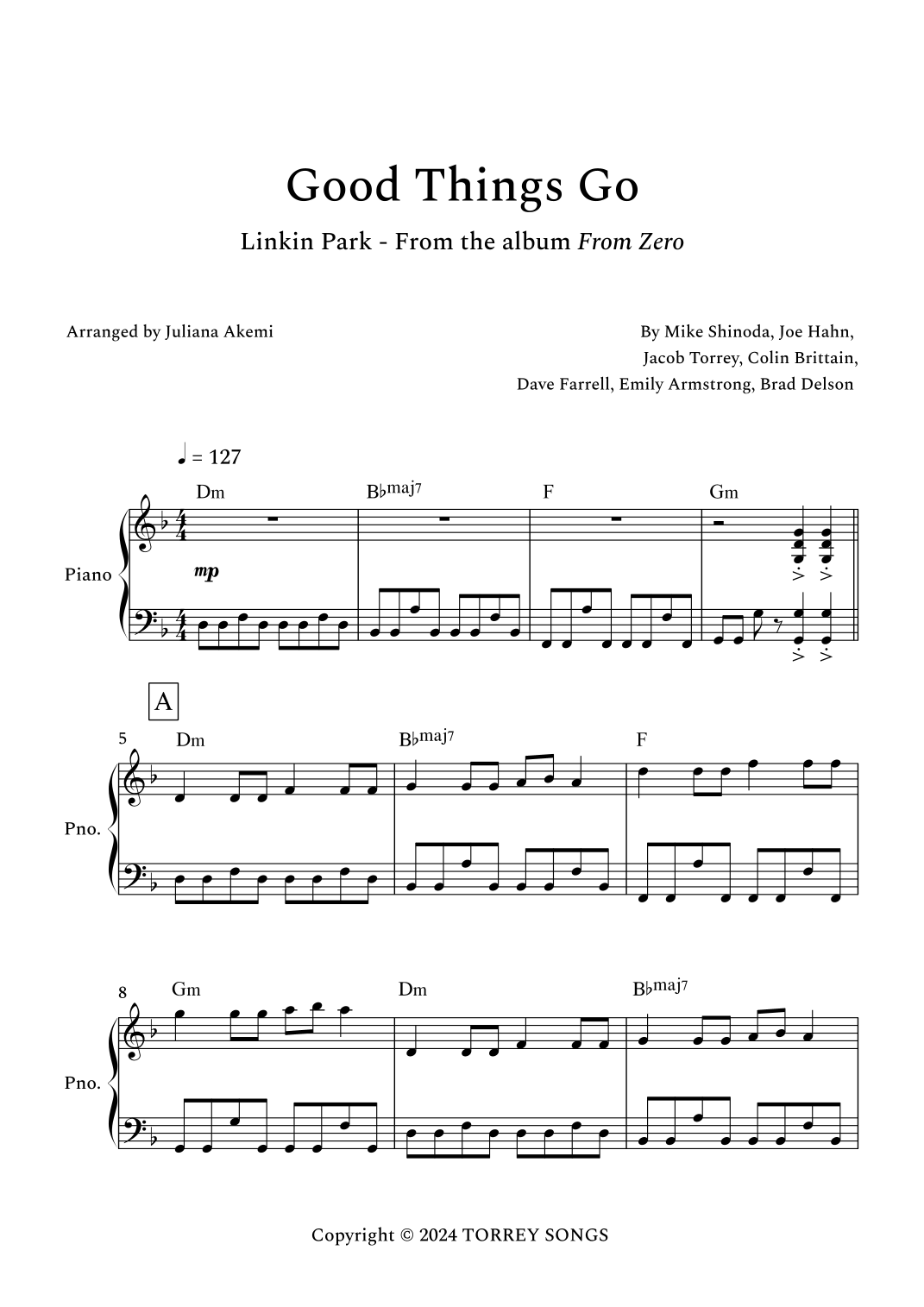 Good Things Go

Linkin Park - From the album From Zero

Arranged by Juliana Akemi

By Mike Shinoda, Joe Hahn, Jacob Torrey, Colin Brittain, Dave Farrell, Emily Armstrong, Brad Delson

♩ = 127

Dm

B♭maj7

F

Gm

Piano

mp

A

5

Dm

B♭maj7

F

Pno.

8

Gm

Dm

B♭maj7

Pno.

Copyright © 2024 TORREY SONGS